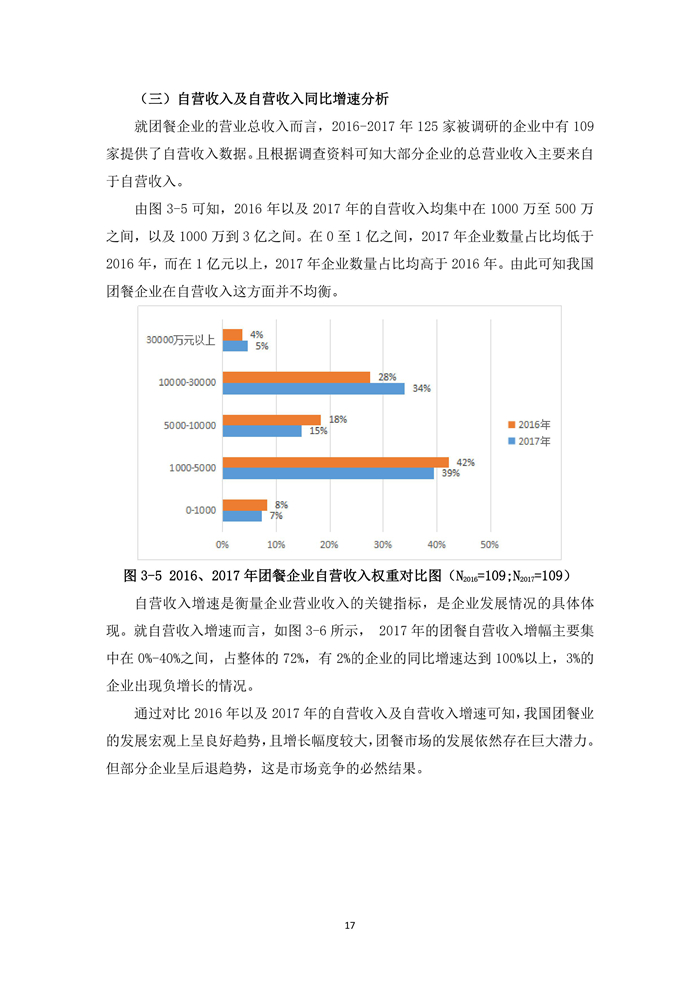 （三）自营收入及自营收入同比增速分析

就团餐企业的营业总收入而言，2016-2017 年 125 家被调研的企业中有 109 家提供了自营收入数据。且根据调查资料可知大部分企业的总营业收入主要来自于自营收入。

由图 3-5 可知，2016 年以及 2017 年的自营收入均集中在 1000 万至 500 万之间，以及 1000 万到 3 亿之间。在 0 至 1 亿之间，2017 年企业数量占比均低于 2016 年，而在 1 亿元以上，2017 年企业数量占比均高于 2016 年。由此可知我国团餐企业在自营收入这方面并不均衡。

30000万元以上
4%
5%
10000-30000
28%
34%
5000-10000
18%
15%
1000-5000
42%
39%
0-1000
8%
7%
0%
10%
20%
30%
40%
50%
2016年
2017年

图 3-5 2016、2017 年团餐企业自营收入权重对比图（$N_{2016}$=109;$N_{2017}$=109）

自营收入增速是衡量企业营业收入的关键指标，是企业发展情况的具体体现。就自营收入增速而言，如图 3-6 所示， 2017 年的团餐自营收入增幅主要集中在 0%-40%之间，占整体的 72%，有 2%的企业的同比增速达到 100%以上，3%的企业出现负增长的情况。

通过对比 2016 年以及 2017 年的自营收入及自营收入增速可知，我国团餐业的发展宏观上呈良好趋势，且增长幅度较大，团餐市场的发展依然存在巨大潜力。但部分企业呈后退趋势，这是市场竞争的必然结果。

17